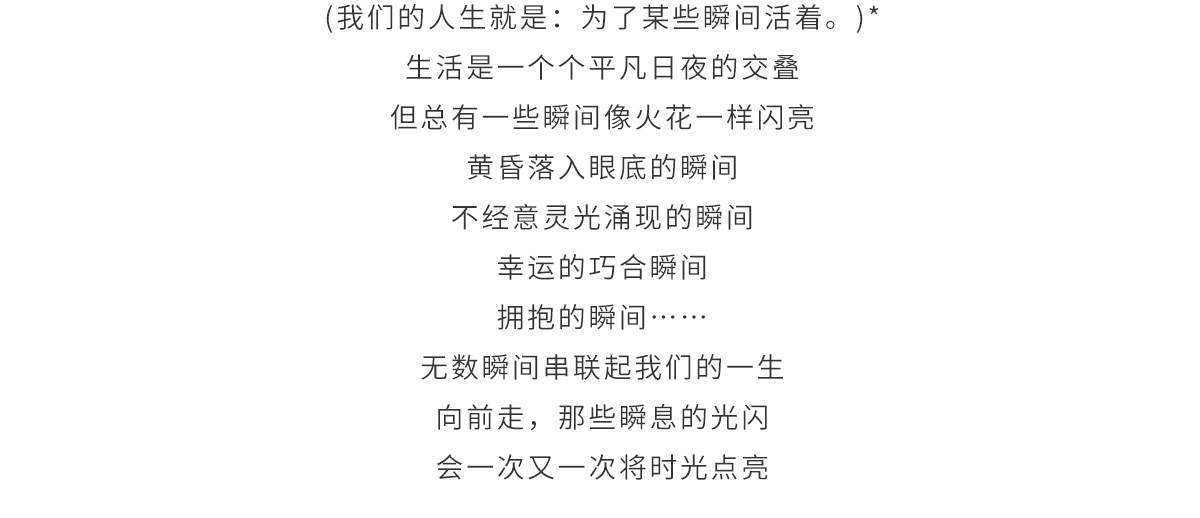 (我们的人生就是：为了某些瞬间活着。)*

生活是一个个平凡日夜的交叠

但总有一些瞬间像火花一样闪亮

黄昏落入眼底的瞬间

不经意灵光涌现的瞬间

幸运的巧合瞬间

拥抱的瞬间……

无数瞬间串联起我们的一生

向前走，那些瞬息的光闪

会一次又一次将时光点亮